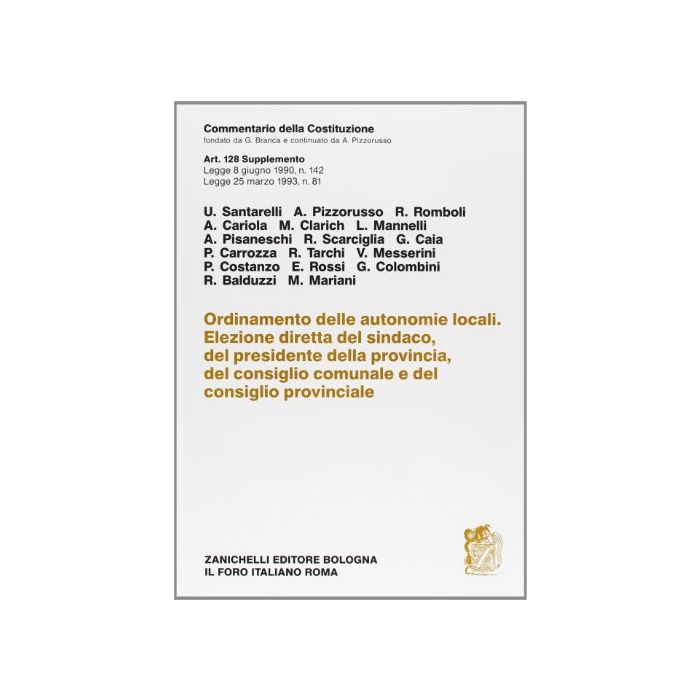 Commentario della Costituzione
fondato da G. Branca e continuato da A. Pizzorusso

Art. 128 Supplemento
Legge 8 giugno 1990, n. 142
Legge 25 marzo 1993, n. 81

U. Santarelli A. Pizzorusso R. Romboli A. Cariola M. Clarich L. Mannelli A. Pisaneschi R. Scarciglia G. Caia P. Carrozza R. Tarchi V. Messerini P. Costanzo E. Rossi G. Colombini R. Balduzzi M. Mariani

Ordinamento delle autonomie locali. Elezione diretta del sindaco, del presidente della provincia, del consiglio comunale e del consiglio provinciale

ZANICHELLI EDITORE BOLOGNA
IL FORO ITALIANO ROMA